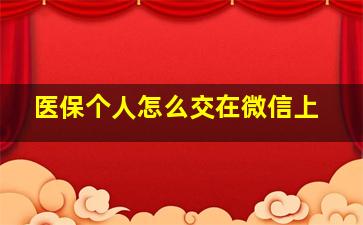 医保个人怎么交在微信上